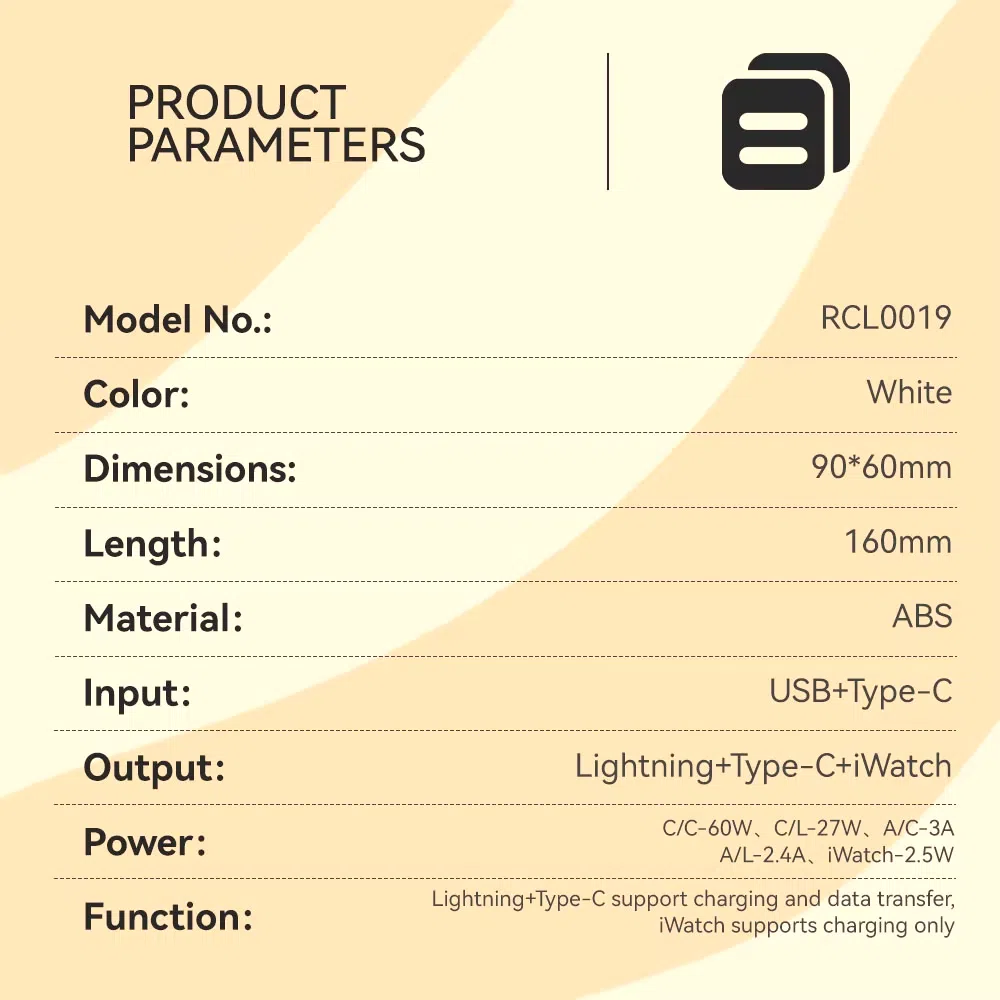 PRODUCT PARAMETERS

| Model No.: | RCL0019 |
|---|---|
| Color: | White |
| Dimensions: | 90*60mm |
| Length: | 160mm |
| Material: | ABS |
| Input: | USB+Type-C |
| Output: | Lightning+Type-C+iWatch |
| Power: | C/C-60W、C/L-27W、A/C-3A A/L-2.4A、iWatch-2.5W |
| Function: | Lightning+Type-C support charging and data transfer, iWatch supports charging only |